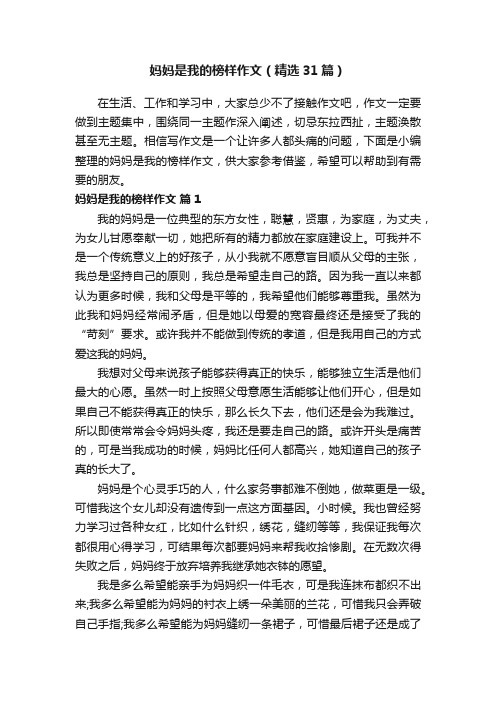 妈妈是我的榜样作文（精选31篇）

在生活、工作和学习中，大家总少不了接触作文吧，作文一定要做到主题集中，围绕同一主题作深入阐述，切忌东拉西扯，主题涣散甚至无主题。相信写作文是一个让许多人都头痛的问题，下面是小编整理的妈妈是我的榜样作文，供大家参考借鉴，希望可以帮助到有需要的朋友。

妈妈是我的榜样作文 篇1

我的妈妈是一位典型的东方女性，聪慧，贤惠，为家庭，为丈夫，为女儿甘愿奉献一切，她把所有的精力都放在家庭建设上。可我并不是一个传统意义上的好孩子，从小我就不愿意盲目顺从父母的主张，我总是坚持自己的原则，我总是希望走自己的路。因为我一直以来都认为更多时候，我和父母是平等的，我希望他们能够尊重我。虽然为此我和妈妈经常闹矛盾，但是她以母爱的宽容最终还是接受了我的“苛刻”要求。或许我并不能做到传统的孝道，但是我用自己的方式爱这我的妈妈。

我想对父母来说孩子能够获得真正的快乐，能够独立生活是他们最大的心愿。虽然一时上按照父母意愿生活能够让他们开心，但是如果自己不能获得真正的快乐，那么长久下去，他们还是会为我难过。所以即使常常会令妈妈头疼，我还是要走自己的路。或许开头是痛苦的，可是当我成功的时候，妈妈比任何人都高兴，她知道自己的孩子真的长大了。

妈妈是个心灵手巧的人，什么家务事都难不倒她，做菜更是一级。可惜我这个女儿却没有遗传到一点这方面基因。小时候。我也曾经努力学习过各种女红，比如什么针织，绣花，缝纫等等，我保证我每次都很用心得学习，可结果每次都要妈妈来帮我收拾惨剧。在无数次得失败之后，妈妈终于放弃培养我继承她衣钵的愿望。

我是多么希望能亲手为妈妈织一件毛衣，可是我连抹布都织不出来;我多么希望能为妈妈的衬衣上绣一朵美丽的兰花，可惜我只会弄破自己手指;我多么希望能为妈妈缝纫一条裙子，可惜最后裙子还是成了